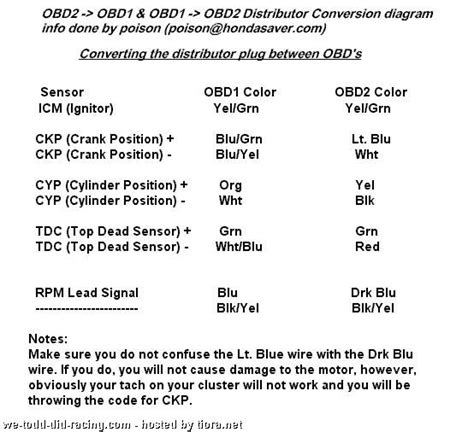 OBD2 -> OBD1 & OBD1 -> OBD2 Distributor Conversion diagram
info done by poison (poison@hondasaver.com)

Converting the distributor plug between OBD's

| Sensor | OBD1 Color | OBD2 Color |
|---|---|---|
| ICM (Ignitor) | Yel/Grn | Yel/Grn |
| CKP (Crank Position) + | Blu/Grn | Lt. Blu |
| CKP (Crank Position) - | Blu/Yel | Wht |
| CYP (Cylinder Position) + | Org | Yel |
| CYP (Cylinder Position) - | Wht | Blk |
| TDC (Top Dead Sensor) + | Grn | Grn |
| TDC (Top Dead Sensor) - | Wht/Blu | Red |
| RPM Lead Signal | Blu | Drk Blu |
| ------------------------ | Blk/Yel | Blk/Yel |

Notes:
Make sure you do not confuse the Lt. Blue wire with the Drk Blu wire. If you do, you will not cause damage to the motor, however, obviously your tach on your cluster will not work and you will be throwing the code for CKP.

we-todd-did-racing.com - hosted by tiora.net